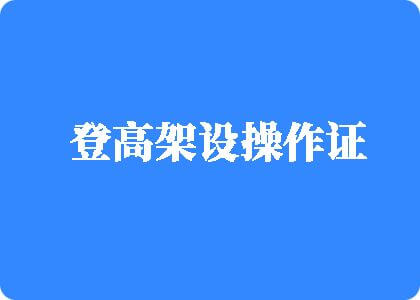 登高架设操作证